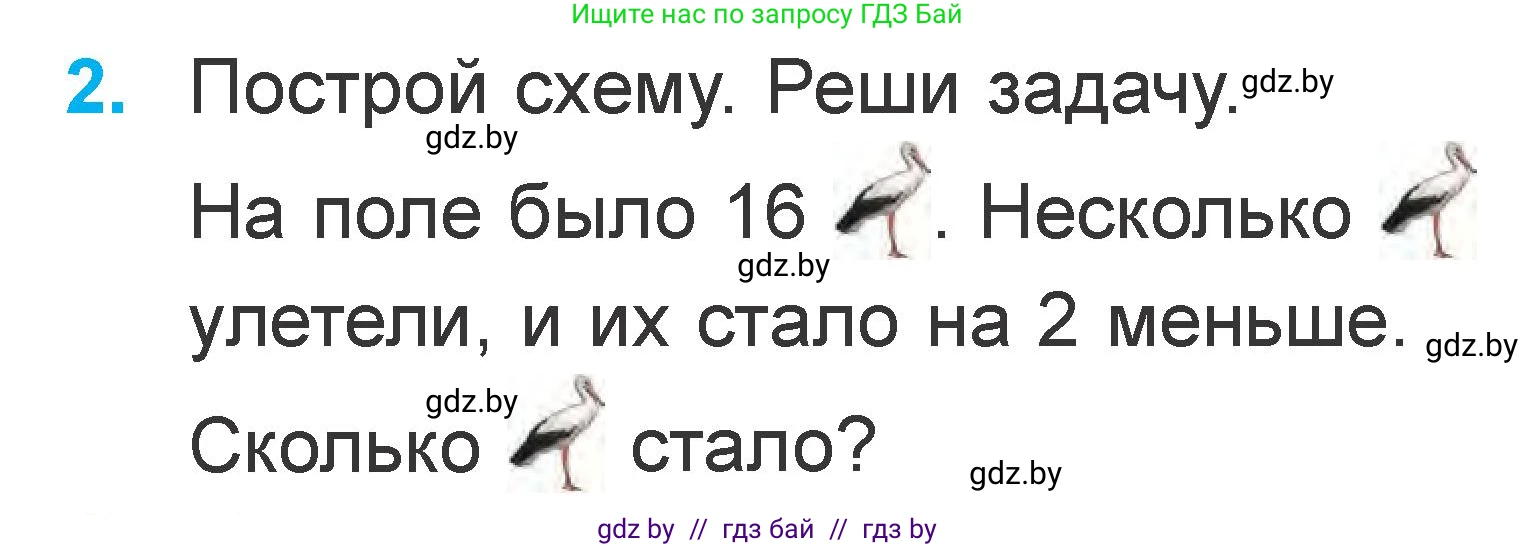 Ищите нас по запросу ГДЗ Бай

2. Построй схему. Реши задачу. gdz.by

gdz.by

На поле было 16 . Несколько

gdz.by

улетели, и их стало на 2 меньше. gdz.by

gdz.by

Сколько стало?

gdz.by

gdz by // гдз бай // гдз by